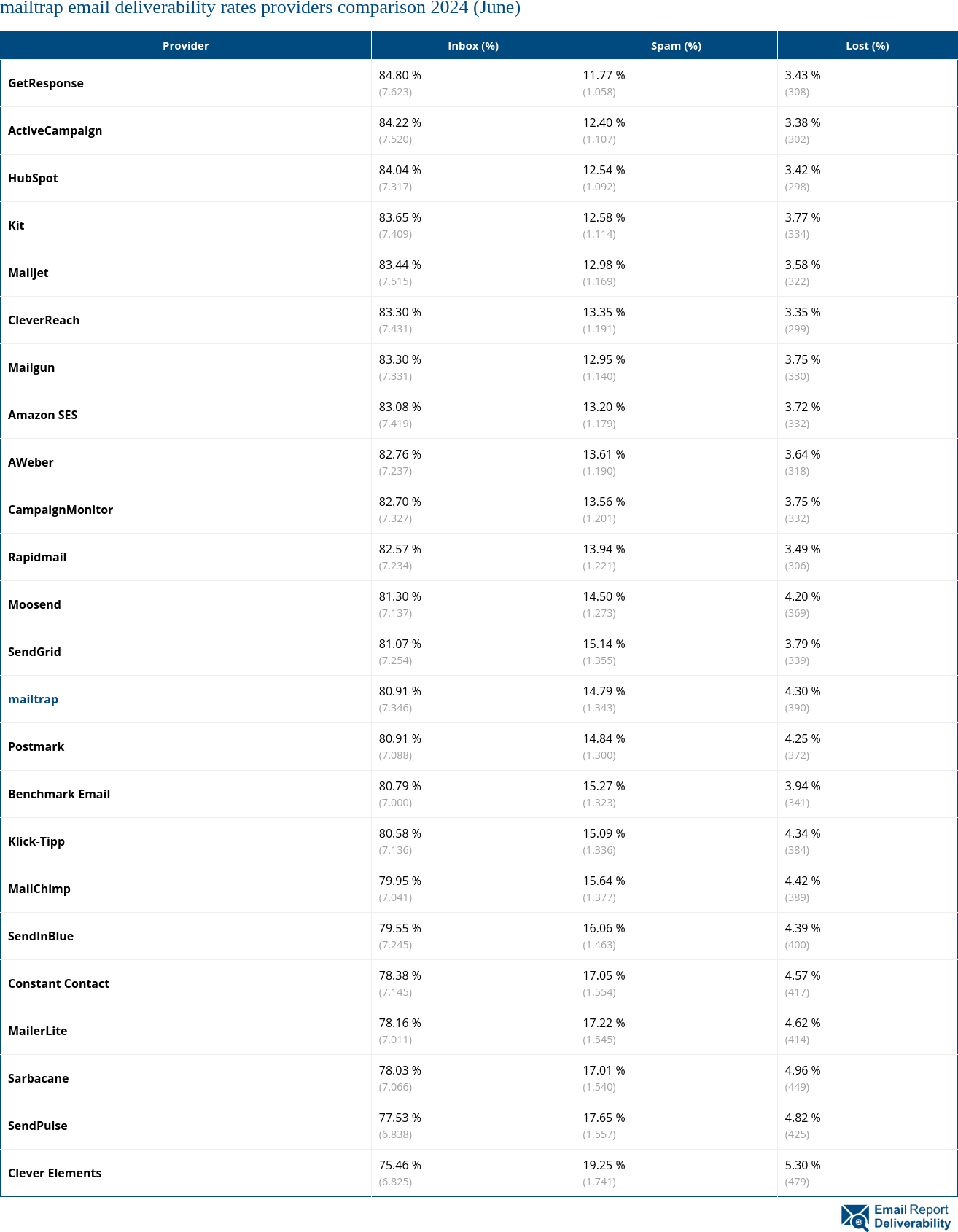 mailtrap email deliverability rates providers comparison 2024 (June)

| Provider | Inbox (%) | Spam (%) | Lost (%) |
|---|---|---|---|
| GetResponse | 84.80 % (7.623) | 11.77 % (1.058) | 3.43 % (308) |
| ActiveCampaign | 84.22 % (7.520) | 12.40 % (1.107) | 3.38 % (302) |
| HubSpot | 84.04 % (7.317) | 12.54 % (1.092) | 3.42 % (298) |
| Kit | 83.65 % (7.409) | 12.58 % (1.114) | 3.77 % (334) |
| Mailjet | 83.44 % (7.515) | 12.98 % (1.169) | 3.58 % (322) |
| CleverReach | 83.30 % (7.431) | 13.35 % (1.191) | 3.35 % (299) |
| Mailgun | 83.30 % (7.331) | 12.95 % (1.140) | 3.75 % (330) |
| Amazon SES | 83.08 % (7.419) | 13.20 % (1.179) | 3.72 % (332) |
| AWeber | 82.76 % (7.237) | 13.61 % (1.190) | 3.64 % (318) |
| CampaignMonitor | 82.70 % (7.327) | 13.56 % (1.201) | 3.75 % (332) |
| Rapidmail | 82.57 % (7.234) | 13.94 % (1.221) | 3.49 % (306) |
| Moosend | 81.30 % (7.137) | 14.50 % (1.273) | 4.20 % (369) |
| SendGrid | 81.07 % (7.254) | 15.14 % (1.355) | 3.79 % (339) |
| mailtrap | 80.91 % (7.346) | 14.79 % (1.343) | 4.30 % (390) |
| Postmark | 80.91 % (7.088) | 14.84 % (1.300) | 4.25 % (372) |
| Benchmark Email | 80.79 % (7.000) | 15.27 % (1.323) | 3.94 % (341) |
| Klick-Tipp | 80.58 % (7.136) | 15.09 % (1.336) | 4.34 % (384) |
| MailChimp | 79.95 % (7.041) | 15.64 % (1.377) | 4.42 % (389) |
| SendInBlue | 79.55 % (7.245) | 16.06 % (1.463) | 4.39 % (400) |
| Constant Contact | 78.38 % (7.145) | 17.05 % (1.554) | 4.57 % (417) |
| MailerLite | 78.16 % (7.011) | 17.22 % (1.545) | 4.62 % (414) |
| Sarbacane | 78.03 % (7.066) | 17.01 % (1.540) | 4.96 % (449) |
| SendPulse | 77.53 % (6.838) | 17.65 % (1.557) | 4.82 % (425) |
| Clever Elements | 75.46 % (6.825) | 19.25 % (1.741) | 5.30 % (479) |

Email Report Deliverability